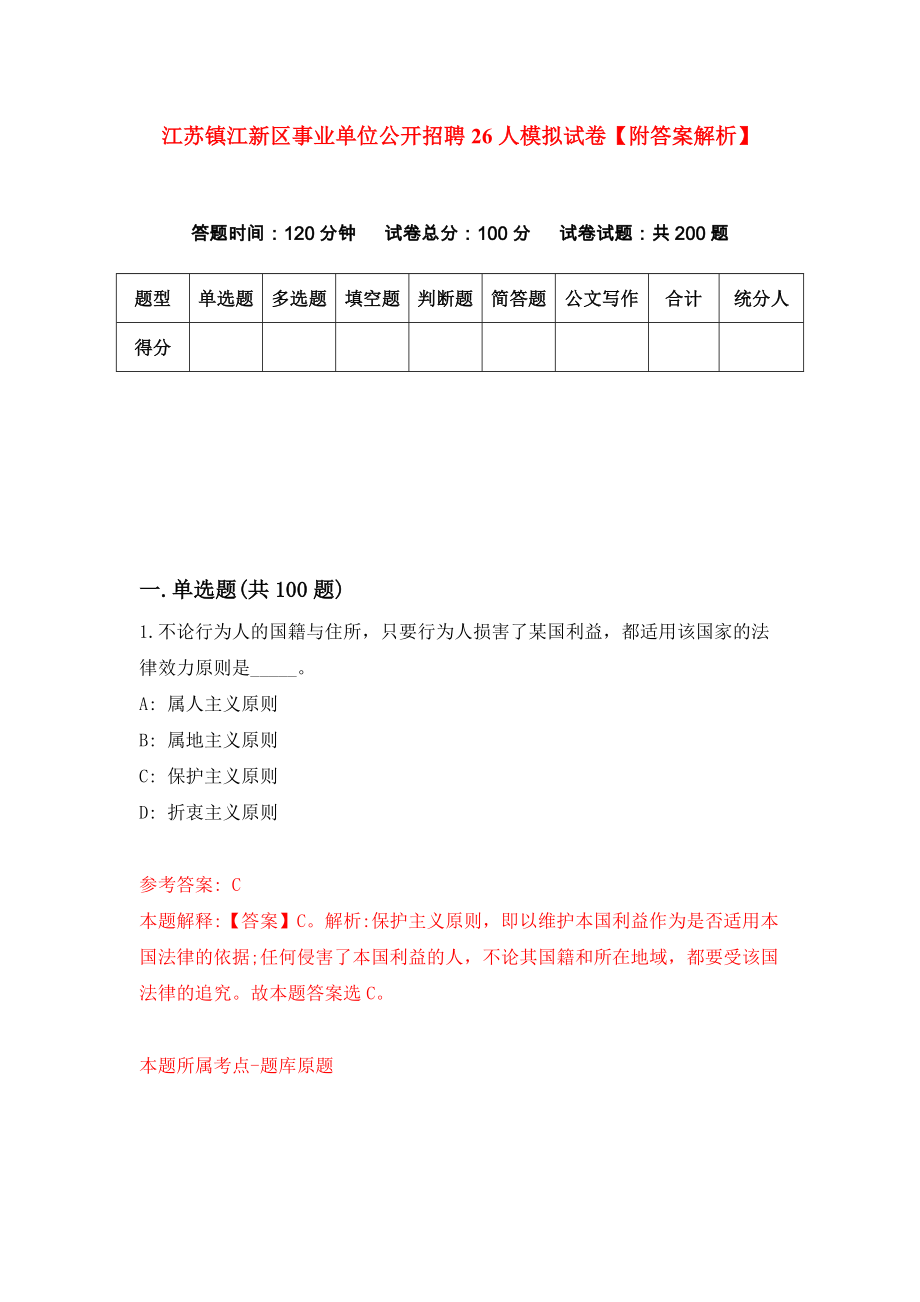 江苏镇江新区事业单位公开招聘26人模拟试卷【附答案解析】

答题时间：120分钟　试卷总分：100分　试卷试题：共200题

| 题型 | 单选题 | 多选题 | 填空题 | 判断题 | 简答题 | 公文写作 | 合计 | 统分人 |
|---|---|---|---|---|---|---|---|---|
| 得分 | | | | | | | | |

一.单选题(共100题)

1.不论行为人的国籍与住所，只要行为人损害了某国利益，都适用该国家的法律效力原则是_____。

A: 属人主义原则

B: 属地主义原则

C: 保护主义原则

D: 折衷主义原则

参考答案: C

本题解释:【答案】C。解析:保护主义原则，即以维护本国利益作为是否适用本国法律的依据;任何侵害了本国利益的人，不论其国籍和所在地域，都要受该国法律的追究。故本题答案选C。

本题所属考点-题库原题